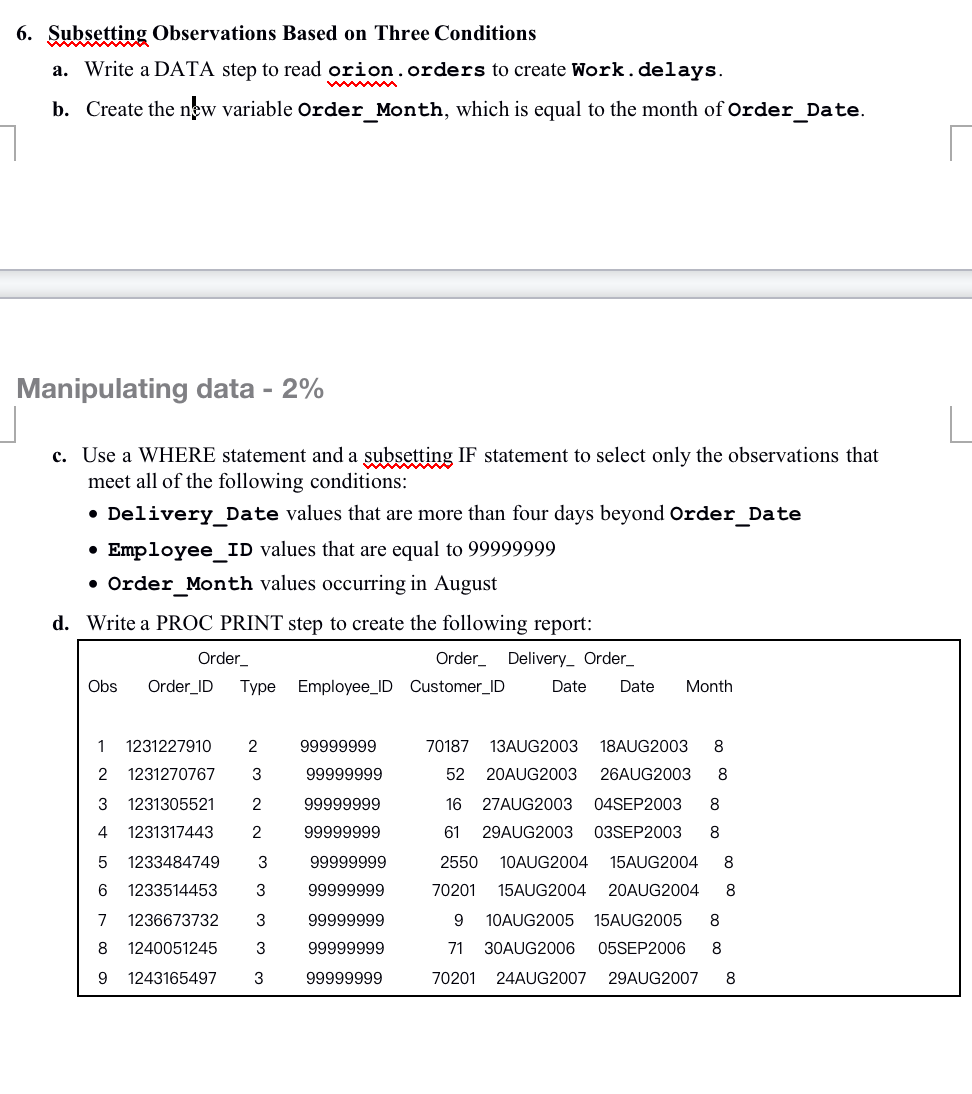 6. Subsetting Observations Based on Three Conditions

a. Write a DATA step to read orion.orders to create Work.delays.

b. Create the new variable Order_Month, which is equal to the month of Order_Date.

Manipulating data - 2%

c. Use a WHERE statement and a subsetting IF statement to select only the observations that meet all of the following conditions:

• Delivery_Date values that are more than four days beyond Order_Date
• Employee_ID values that are equal to 99999999
• Order_Month values occurring in August

d. Write a PROC PRINT step to create the following report:

| Obs | Order_ID | Order_ Type | Employee_ID | Customer_ID | Order_ Date | Delivery_ Date | Order_ Month |
|---|---|---|---|---|---|---|---|
| 1 | 1231227910 | 2 | 99999999 | 70187 | 13AUG2003 | 18AUG2003 | 8 |
| 2 | 1231270767 | 3 | 99999999 | 52 | 20AUG2003 | 26AUG2003 | 8 |
| 3 | 1231305521 | 2 | 99999999 | 16 | 27AUG2003 | 04SEP2003 | 8 |
| 4 | 1231317443 | 2 | 99999999 | 61 | 29AUG2003 | 03SEP2003 | 8 |
| 5 | 1233484749 | 3 | 99999999 | 2550 | 10AUG2004 | 15AUG2004 | 8 |
| 6 | 1233514453 | 3 | 99999999 | 70201 | 15AUG2004 | 20AUG2004 | 8 |
| 7 | 1236673732 | 3 | 99999999 | 9 | 10AUG2005 | 15AUG2005 | 8 |
| 8 | 1240051245 | 3 | 99999999 | 71 | 30AUG2006 | 05SEP2006 | 8 |
| 9 | 1243165497 | 3 | 99999999 | 70201 | 24AUG2007 | 29AUG2007 | 8 |